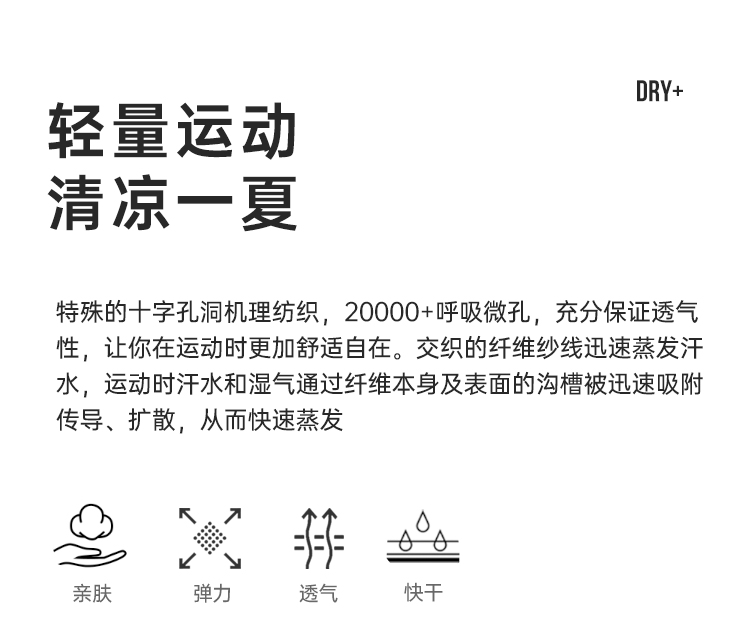 DRY+

轻量运动
清凉一夏

特殊的十字孔洞机理纺织，20000+呼吸微孔，充分保证透气性，让你在运动时更加舒适自在。交织的纤维纱线迅速蒸发汗水，运动时汗水和湿气通过纤维本身及表面的沟槽被迅速吸附传导、扩散，从而快速蒸发

亲肤 弹力 透气 快干